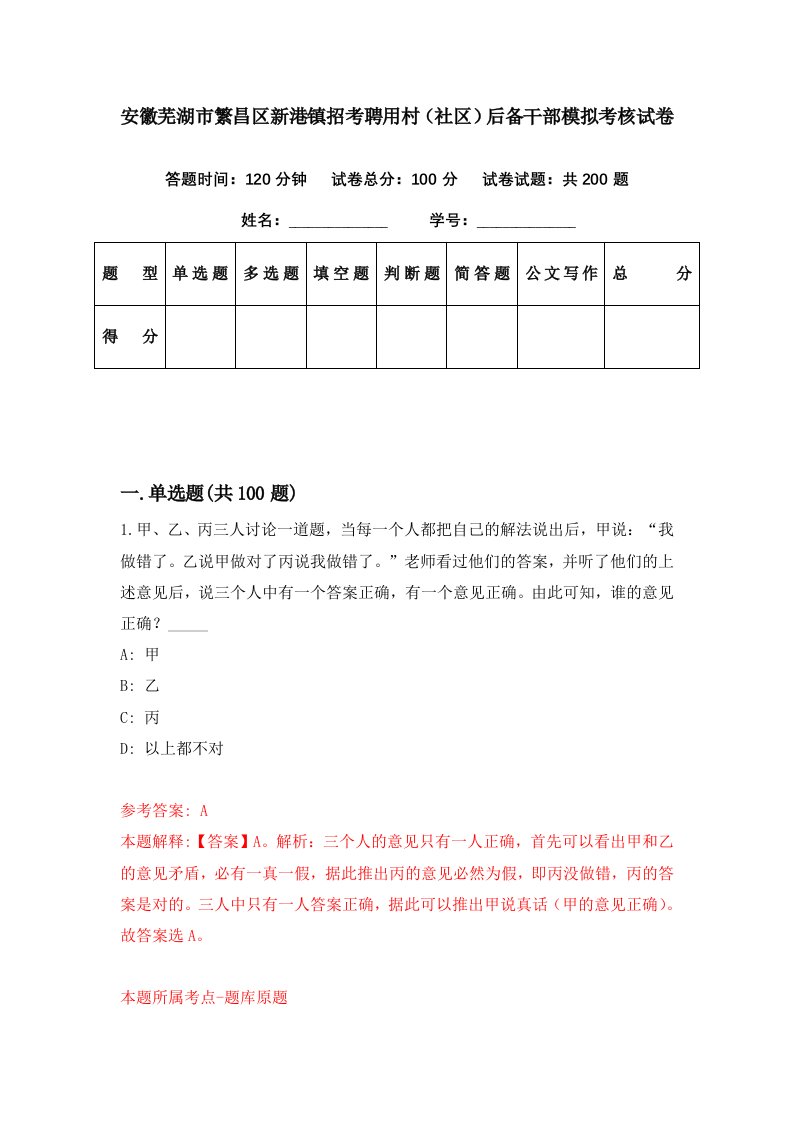 安徽芜湖市繁昌区新港镇招考聘用村（社区）后备干部模拟考核试卷

答题时间：120 分钟　试卷总分：100 分　试卷试题：共 200 题

姓名：____________　学号：____________

| 题　型 | 单选题 | 多选题 | 填空题 | 判断题 | 简答题 | 公文写作 | 总　分 |
|---|---|---|---|---|---|---|---|
| 得　分 |  |  |  |  |  |  |  |

一.单选题(共 100 题)

1.甲、乙、丙三人讨论一道题，当每一个人都把自己的解法说出后，甲说：“我做错了。乙说甲做对了丙说我做错了。”老师看过他们的答案，并听了他们的上述意见后，说三个人中有一个答案正确，有一个意见正确。由此可知，谁的意见正确？_____

A: 甲

B: 乙

C: 丙

D: 以上都不对

参考答案: A

本题解释:【答案】A。解析：三个人的意见只有一人正确，首先可以看出甲和乙的意见矛盾，必有一真一假，据此推出丙的意见必然为假，即丙没做错，丙的答案是对的。三人中只有一人答案正确，据此可以推出甲说真话（甲的意见正确）。故答案选 A。

本题所属考点-题库原题